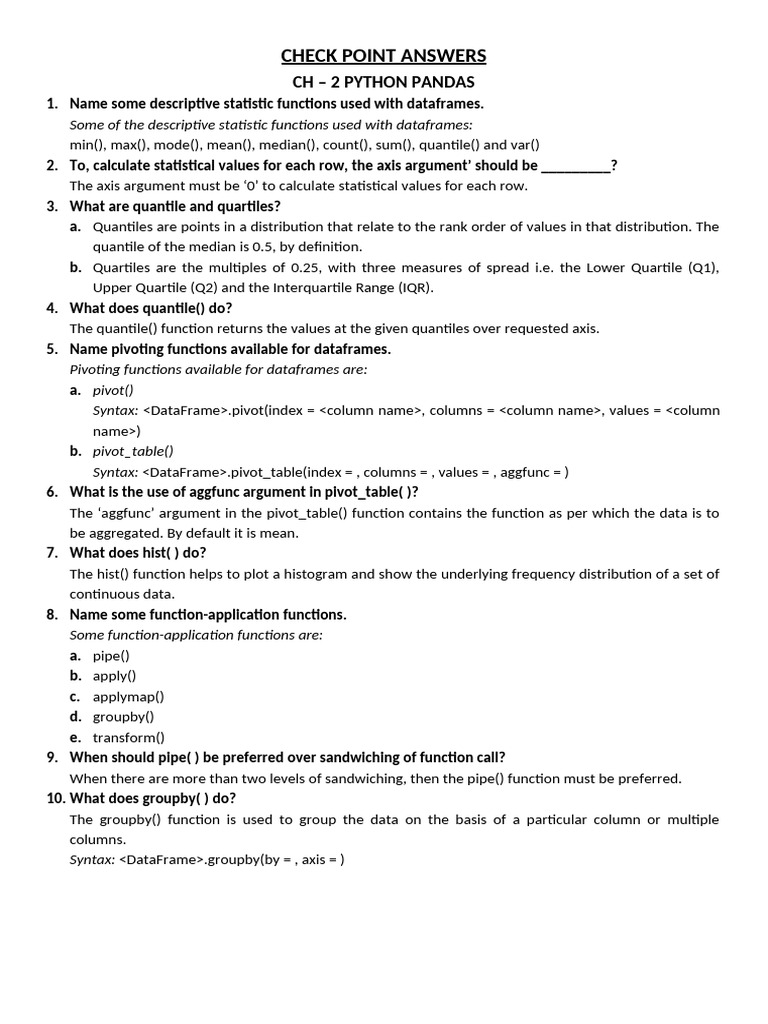 CHECK POINT ANSWERS

CH – 2 PYTHON PANDAS

1. Name some descriptive statistic functions used with dataframes.

Some of the descriptive statistic functions used with dataframes:
min(), max(), mode(), mean(), median(), count(), sum(), quantile() and var()

2. To, calculate statistical values for each row, the axis argument' should be _________?

The axis argument must be '0' to calculate statistical values for each row.

3. What are quantile and quartiles?

a. Quantiles are points in a distribution that relate to the rank order of values in that distribution. The quantile of the median is 0.5, by definition.

b. Quartiles are the multiples of 0.25, with three measures of spread i.e. the Lower Quartile (Q1), Upper Quartile (Q2) and the Interquartile Range (IQR).

4. What does quantile() do?

The quantile() function returns the values at the given quantiles over requested axis.

5. Name pivoting functions available for dataframes.

Pivoting functions available for dataframes are:

a. pivot()

Syntax: <DataFrame>.pivot(index = <column name>, columns = <column name>, values = <column name>)

b. pivot_table()

Syntax: <DataFrame>.pivot_table(index = , columns = , values = , aggfunc = )

6. What is the use of aggfunc argument in pivot_table( )?

The 'aggfunc' argument in the pivot_table() function contains the function as per which the data is to be aggregated. By default it is mean.

7. What does hist( ) do?

The hist() function helps to plot a histogram and show the underlying frequency distribution of a set of continuous data.

8. Name some function-application functions.

Some function-application functions are:

a. pipe()
b. apply()
c. applymap()
d. groupby()
e. transform()

9. When should pipe( ) be preferred over sandwiching of function call?

When there are more than two levels of sandwiching, then the pipe() function must be preferred.

10. What does groupby( ) do?

The groupby() function is used to group the data on the basis of a particular column or multiple columns.

Syntax: <DataFrame>.groupby(by = , axis = )